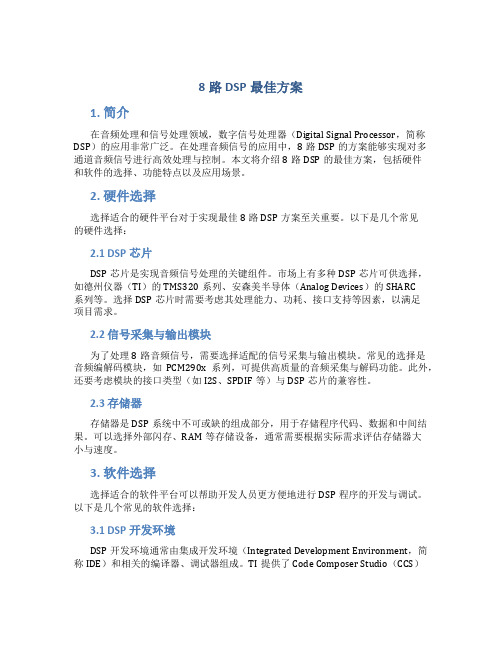 8 路 DSP 最佳方案

1. 简介

在音频处理和信号处理领域，数字信号处理器（Digital Signal Processor，简称 DSP）的应用非常广泛。在处理音频信号的应用中，8 路 DSP 的方案能够实现对多通道音频信号进行高效处理与控制。本文将介绍 8 路 DSP 的最佳方案，包括硬件和软件的选择、功能特点以及应用场景。

2. 硬件选择

选择适合的硬件平台对于实现最佳 8 路 DSP 方案至关重要。以下是几个常见的硬件选择：

2.1 DSP 芯片

DSP 芯片是实现音频信号处理的关键组件。市场上有多种 DSP 芯片可供选择，如德州仪器（TI）的 TMS320 系列、安森美半导体（Analog Devices）的 SHARC 系列等。选择 DSP 芯片时需要考虑其处理能力、功耗、接口支持等因素，以满足项目需求。

2.2 信号采集与输出模块

为了处理 8 路音频信号，需要选择适配的信号采集与输出模块。常见的选择是音频编解码模块，如 PCM290x 系列，可提供高质量的音频采集与解码功能。此外，还要考虑模块的接口类型（如 I2S、SPDIF 等）与 DSP 芯片的兼容性。

2.3 存储器

存储器是 DSP 系统中不可或缺的组成部分，用于存储程序代码、数据和中间结果。可以选择外部闪存、RAM 等存储设备，通常需要根据实际需求评估存储器大小与速度。

3. 软件选择

选择适合的软件平台可以帮助开发人员更方便地进行 DSP 程序的开发与调试。以下是几个常见的软件选择：

3.1 DSP 开发环境

DSP 开发环境通常由集成开发环境（Integrated Development Environment，简称 IDE）和相关的编译器、调试器组成。TI 提供了 Code Composer Studio（CCS）